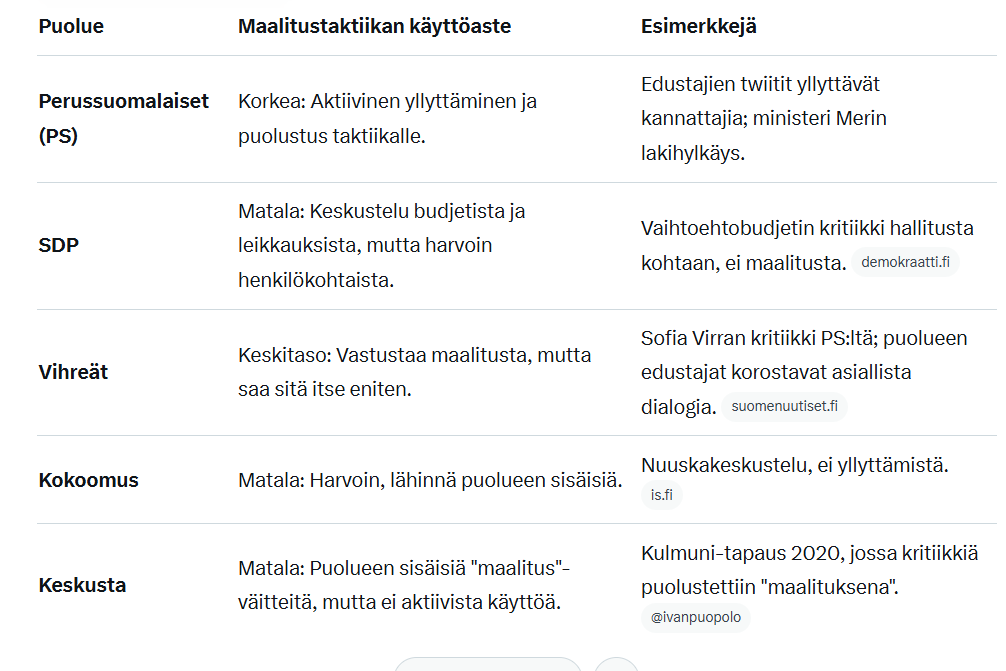 | Puolue | Maalitustaktiikan käyttöaste | Esimerkkejä |
|---|---|---|
| Perussuomalaiset (PS) | Korkea: Aktiivinen yllyttäminen ja puolustus taktiikalle. | Edustajien twiitit yllyttävät kannattajia; ministeri Merin lakihylkäys. |
| SDP | Matala: Keskustelu budjetista ja leikkauksista, mutta harvoin henkilökohtaista. | Vaihtoehtobudjetin kritiikki hallitusta kohtaan, ei maalitusta. demokraatti.fi |
| Vihreät | Keskitaso: Vastustaa maalitusta, mutta saa sitä itse eniten. | Sofia Virran kritiikki PS:ltä; puolueen edustajat korostavat asiallista dialogia. suomenuutiset.fi |
| Kokoomus | Matala: Harvoin, lähinnä puolueen sisäisiä. | Nuuskakeskustelu, ei yllyttämistä. is.fi |
| Keskusta | Matala: Puolueen sisäisiä "maalitus"-väitteitä, mutta ei aktiivista käyttöä. | Kulmuni-tapaus 2020, jossa kritiikkiä puolustettiin "maalituksena". @ivanpuopolo |